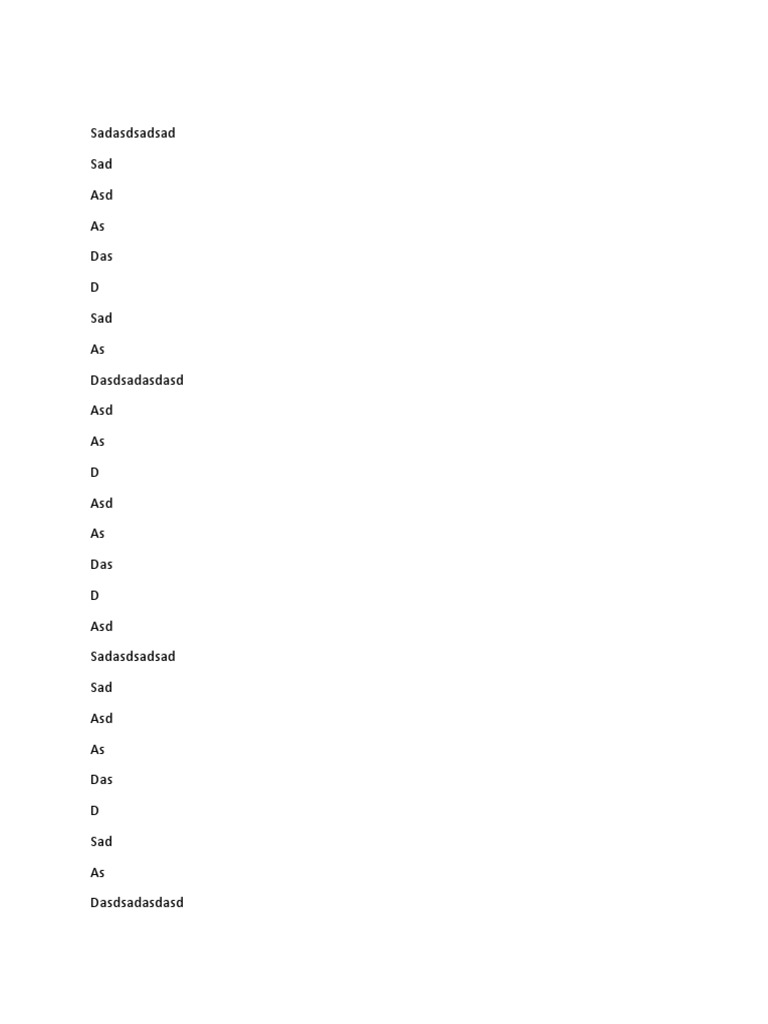 Sadasdsadsad

Sad

Asd

As

Das

D

Sad

As

Dasdsadasdasd

Asd

As

D

Asd

As

Das

D

Asd

Sadasdsadsad

Sad

Asd

As

Das

D

Sad

As

Dasdsadasdasd